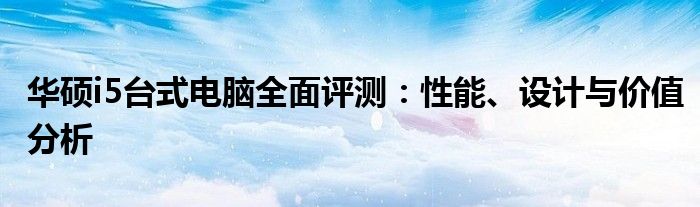 华硕i5台式电脑全面评测：性能、设计与价值分析